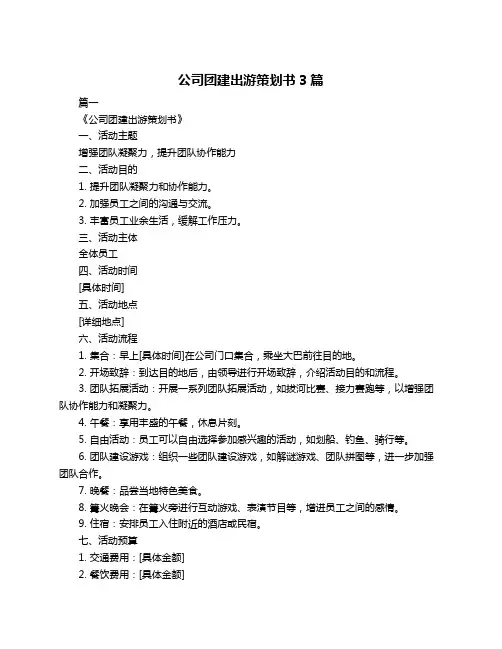 公司团建出游策划书 3 篇

篇一

《公司团建出游策划书》

一、活动主题

增强团队凝聚力，提升团队协作能力

二、活动目的

1. 提升团队凝聚力和协作能力。

2. 加强员工之间的沟通与交流。

3. 丰富员工业余生活，缓解工作压力。

三、活动主体

全体员工

四、活动时间

[具体时间]

五、活动地点

[详细地点]

六、活动流程

1. 集合：早上[具体时间]在公司门口集合，乘坐大巴前往目的地。

2. 开场致辞：到达目的地后，由领导进行开场致辞，介绍活动目的和流程。

3. 团队拓展活动：开展一系列团队拓展活动，如拔河比赛、接力赛跑等，以增强团队协作能力和凝聚力。

4. 午餐：享用丰盛的午餐，休息片刻。

5. 自由活动：员工可以自由选择参加感兴趣的活动，如划船、钓鱼、骑行等。

6. 团队建设游戏：组织一些团队建设游戏，如解谜游戏、团队拼图等，进一步加强团队合作。

7. 晚餐：品尝当地特色美食。

8. 篝火晚会：在篝火旁进行互动游戏、表演节目等，增进员工之间的感情。

9. 住宿：安排员工入住附近的酒店或民宿。

七、活动预算

1. 交通费用：[具体金额]

2. 餐饮费用：[具体金额]